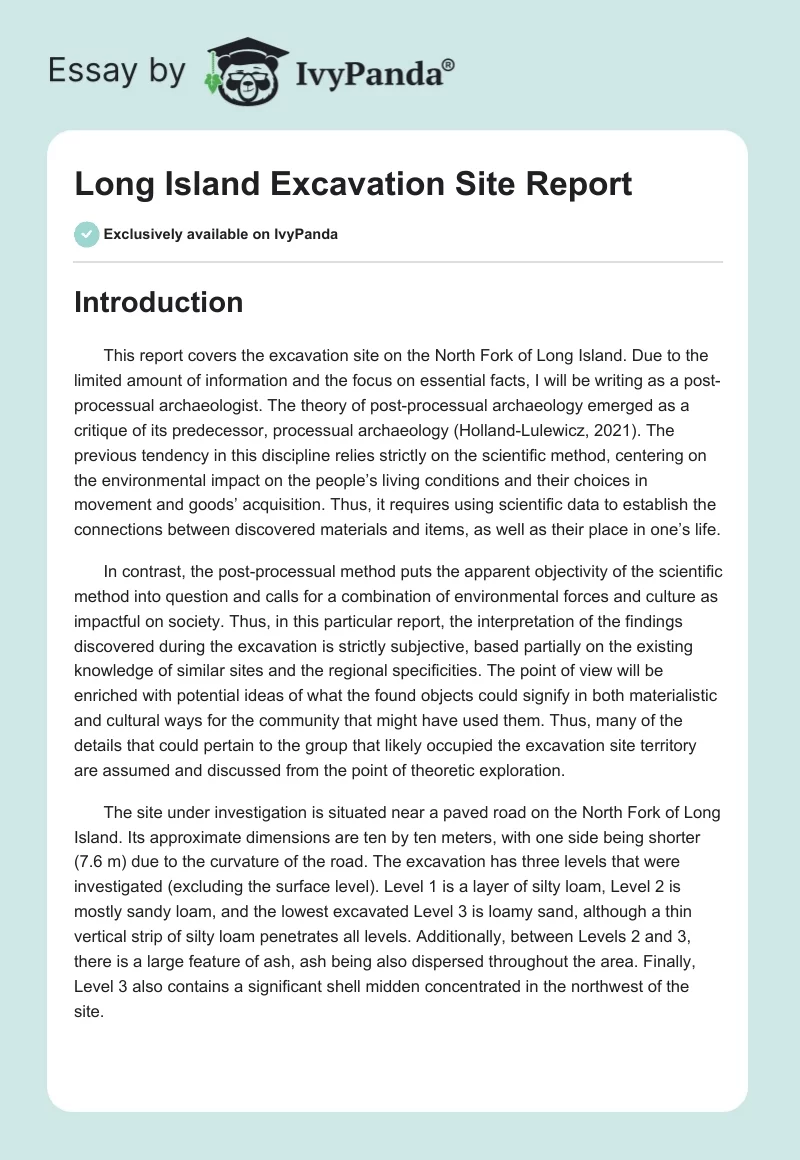 Essay by IvyPanda®

Long Island Excavation Site Report

Exclusively available on IvyPanda

Introduction

This report covers the excavation site on the North Fork of Long Island. Due to the limited amount of information and the focus on essential facts, I will be writing as a post-processual archaeologist. The theory of post-processual archaeology emerged as a critique of its predecessor, processual archaeology (Holland-Lulewicz, 2021). The previous tendency in this discipline relies strictly on the scientific method, centering on the environmental impact on the people's living conditions and their choices in movement and goods' acquisition. Thus, it requires using scientific data to establish the connections between discovered materials and items, as well as their place in one's life.

In contrast, the post-processual method puts the apparent objectivity of the scientific method into question and calls for a combination of environmental forces and culture as impactful on society. Thus, in this particular report, the interpretation of the findings discovered during the excavation is strictly subjective, based partially on the existing knowledge of similar sites and the regional specificities. The point of view will be enriched with potential ideas of what the found objects could signify in both materialistic and cultural ways for the community that might have used them. Thus, many of the details that could pertain to the group that likely occupied the excavation site territory are assumed and discussed from the point of theoretic exploration.

The site under investigation is situated near a paved road on the North Fork of Long Island. Its approximate dimensions are ten by ten meters, with one side being shorter (7.6 m) due to the curvature of the road. The excavation has three levels that were investigated (excluding the surface level). Level 1 is a layer of silty loam, Level 2 is mostly sandy loam, and the lowest excavated Level 3 is loamy sand, although a thin vertical strip of silty loam penetrates all levels. Additionally, between Levels 2 and 3, there is a large feature of ash, ash being also dispersed throughout the area. Finally, Level 3 also contains a significant shell midden concentrated in the northwest of the site.